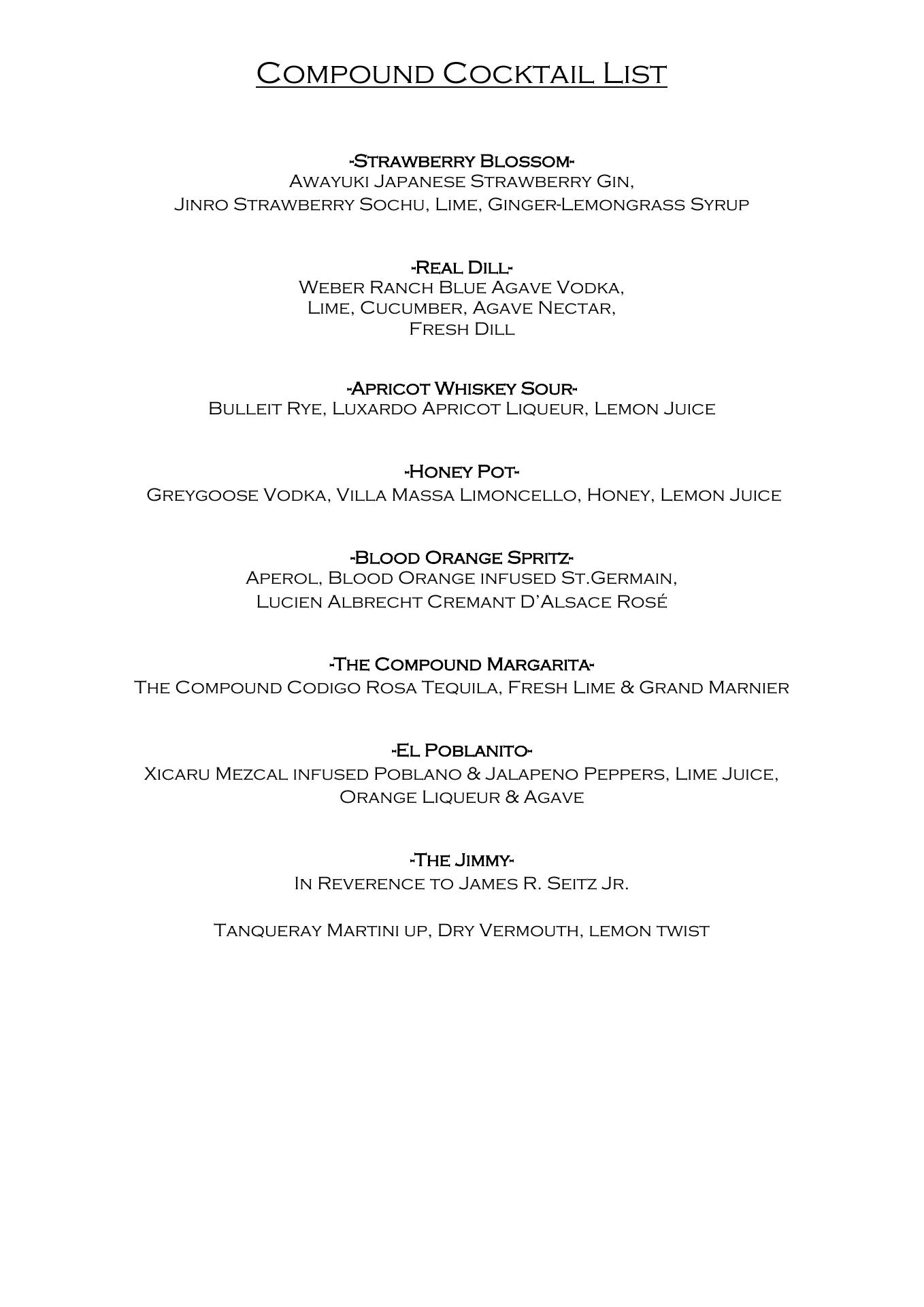 Compound Cocktail List

-Strawberry Blossom-
Awayuki Japanese Strawberry Gin,
Jinro Strawberry Sochu, Lime, Ginger-Lemongrass Syrup

-Real Dill-
Weber Ranch Blue Agave Vodka,
Lime, Cucumber, Agave Nectar,
Fresh Dill

-Apricot Whiskey Sour-
Bulleit Rye, Luxardo Apricot Liqueur, Lemon Juice

-Honey Pot-
Greygoose Vodka, Villa Massa Limoncello, Honey, Lemon Juice

-Blood Orange Spritz-
Aperol, Blood Orange infused St.Germain,
Lucien Albrecht Cremant D'Alsace Rosé

-The Compound Margarita-
The Compound Codigo Rosa Tequila, Fresh Lime & Grand Marnier

-El Poblanito-
Xicaru Mezcal infused Poblano & Jalapeno Peppers, Lime Juice,
Orange Liqueur & Agave

-The Jimmy-
In Reverence to James R. Seitz Jr.

Tanqueray Martini up, Dry Vermouth, lemon twist